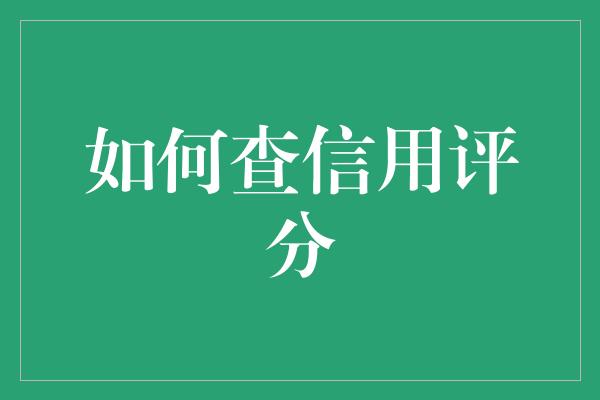 如何查信用评分